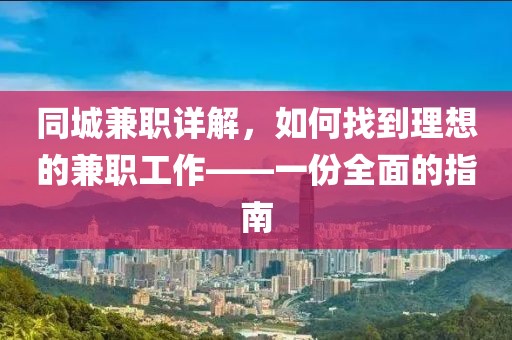 同城兼职详解，如何找到理想的兼职工作——一份全面的指南